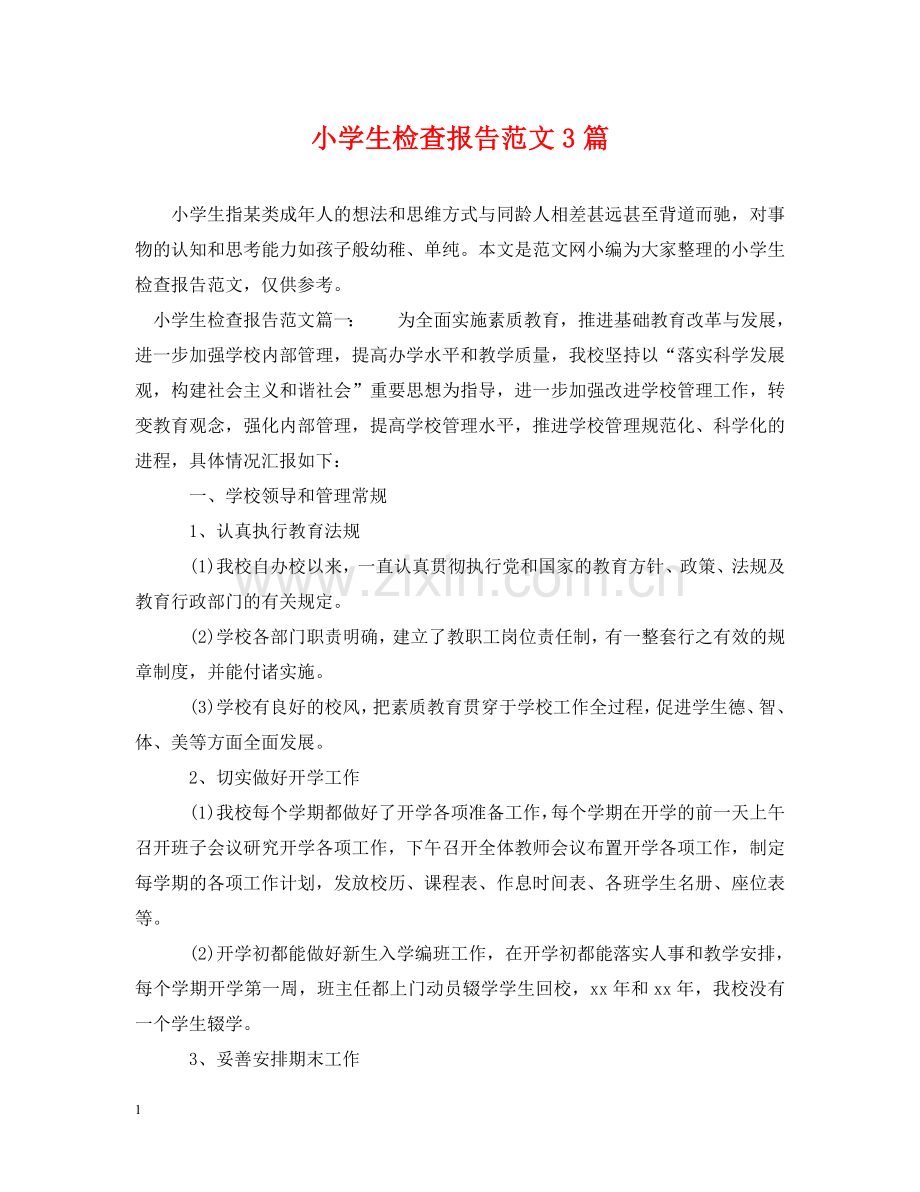 小学生检查报告范文3篇

小学生指某类成年人的想法和思维方式与同龄人相差甚远甚至背道而驰，对事物的认知和思考能力如孩子般幼稚、单纯。本文是范文网小编为大家整理的小学生检查报告范文，仅供参考。

小学生检查报告范文篇一： 为全面实施素质教育，推进基础教育改革与发展，进一步加强学校内部管理，提高办学水平和教学质量，我校坚持以“落实科学发展观，构建社会主义和谐社会”重要思想为指导，进一步加强改进学校管理工作，转变教育观念，强化内部管理，提高学校管理水平，推进学校管理规范化、科学化的进程，具体情况汇报如下：

一、学校领导和管理常规

1、认真执行教育法规

(1)我校自办校以来，一直认真贯彻执行党和国家的教育方针、政策、法规及教育行政部门的有关规定。

(2)学校各部门职责明确，建立了教职工岗位责任制，有一整套行之有效的规章制度，并能付诸实施。

(3)学校有良好的校风，把素质教育贯穿于学校工作全过程，促进学生德、智、体、美等方面全面发展。

2、切实做好开学工作

(1)我校每个学期都做好了开学各项准备工作，每个学期在开学的前一天上午召开班子会议研究开学各项工作，下午召开全体教师会议布置开学各项工作，制定每学期的各项工作计划，发放校历、课程表、作息时间表、各班学生名册、座位表等。

(2)开学初都能做好新生入学编班工作，在开学初都能落实人事和教学安排，每个学期开学第一周，班主任都上门动员辍学学生回校，xx年和xx年，我校没有一个学生辍学。

3、妥善安排期末工作

1

www.zixin.com.cn